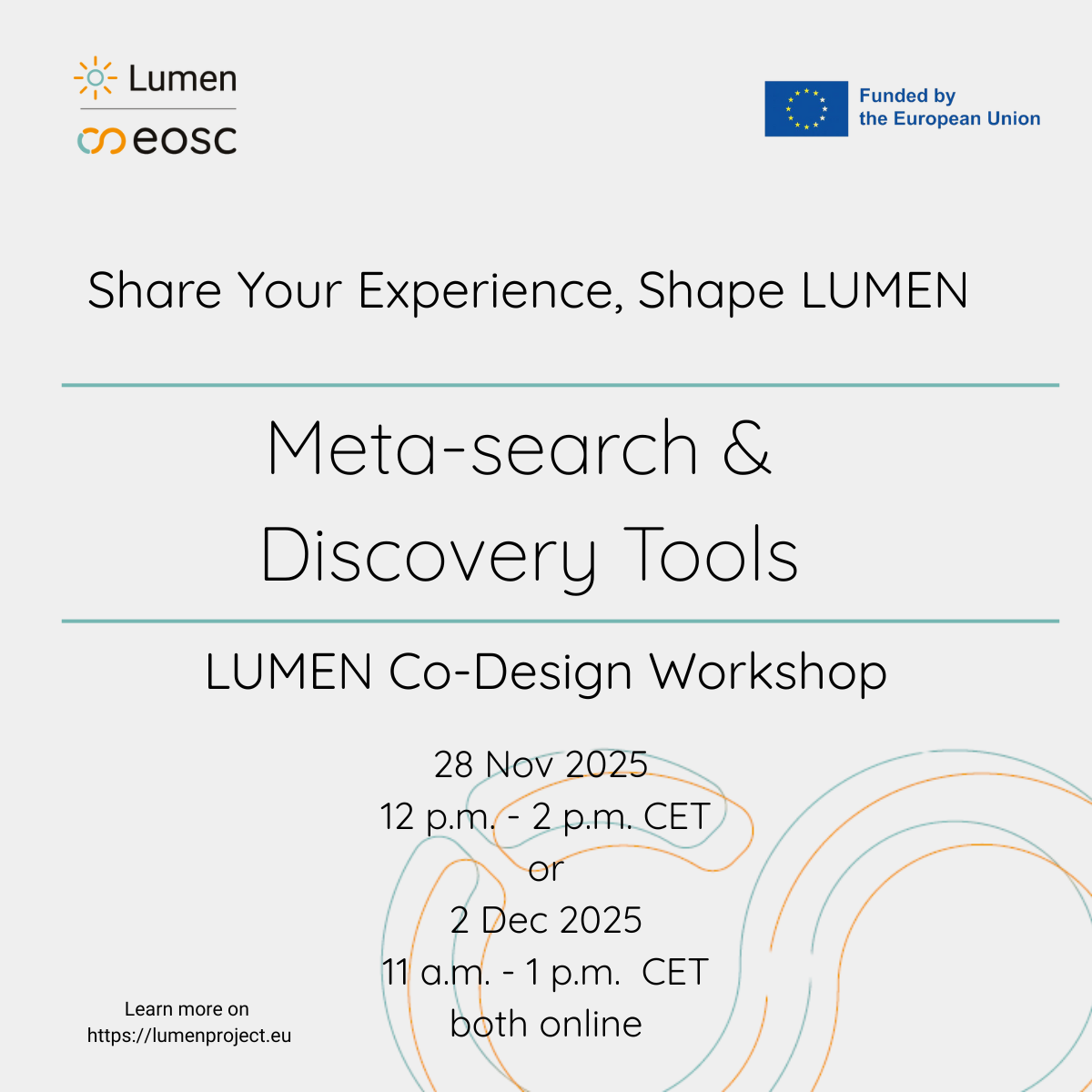 Lumen
eosc

Funded by
the European Union

Share Your Experience, Shape LUMEN

Meta-search &
Discovery Tools

LUMEN Co-Design Workshop

28 Nov 2025
12 p.m. - 2 p.m. CET
or
2 Dec 2025
11 a.m. - 1 p.m. CET
both online

Learn more on
https://lumenproject.eu